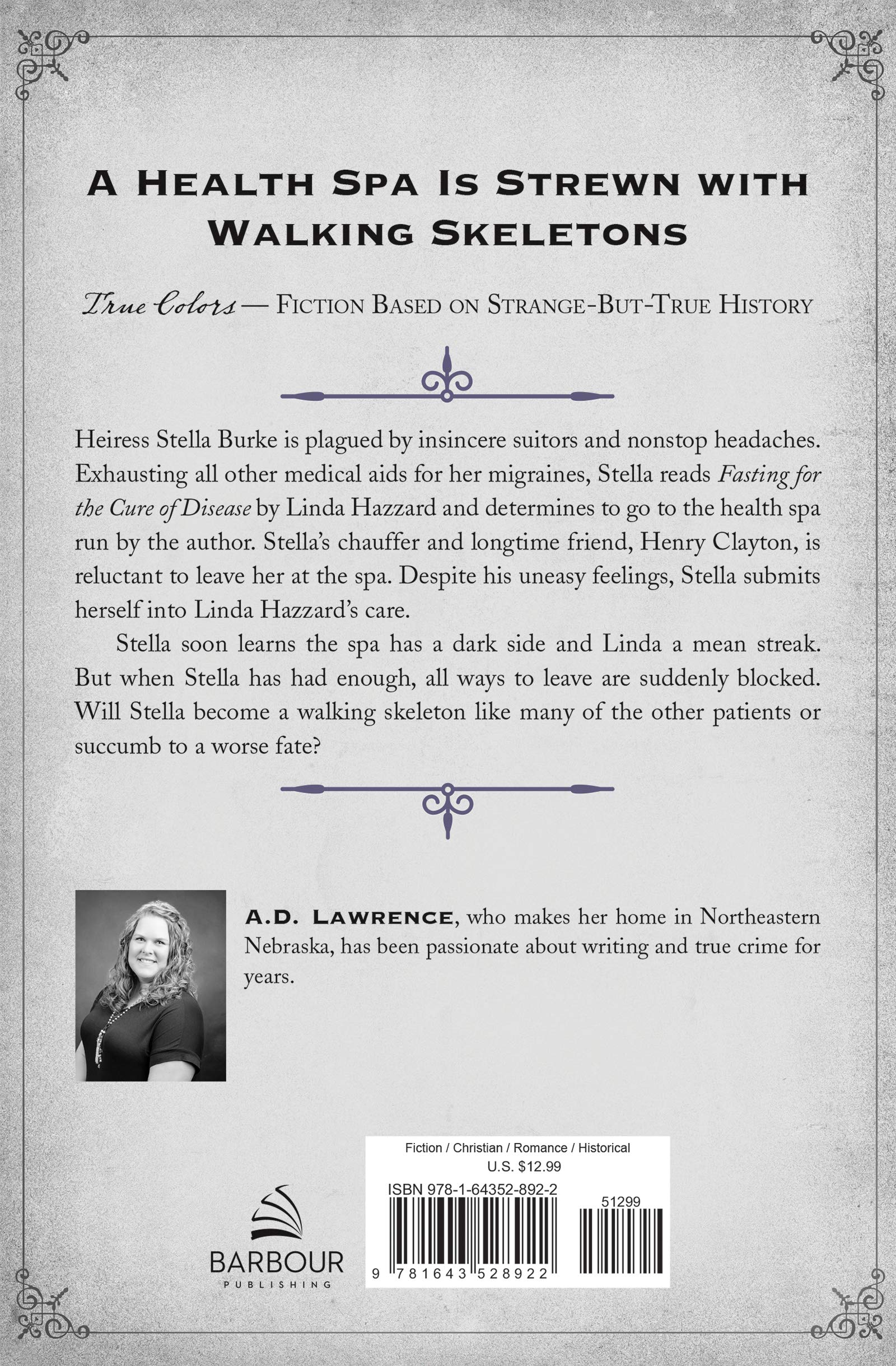 A Health Spa Is Strewn with Walking Skeletons

True Colors — Fiction Based on Strange-But-True History

Heiress Stella Burke is plagued by insincere suitors and nonstop headaches. Exhausting all other medical aids for her migraines, Stella reads Fasting for the Cure of Disease by Linda Hazzard and determines to go to the health spa run by the author. Stella's chauffer and longtime friend, Henry Clayton, is reluctant to leave her at the spa. Despite his uneasy feelings, Stella submits herself into Linda Hazzard's care.

Stella soon learns the spa has a dark side and Linda a mean streak. But when Stella has had enough, all ways to leave are suddenly blocked. Will Stella become a walking skeleton like many of the other patients or succumb to a worse fate?

A.D. Lawrence, who makes her home in Northeastern Nebraska, has been passionate about writing and true crime for years.

BARBOUR
PUBLISHING

Fiction / Christian / Romance / Historical
U.S. $12.99
ISBN 978-1-64352-892-2
51299
9 781643 528922